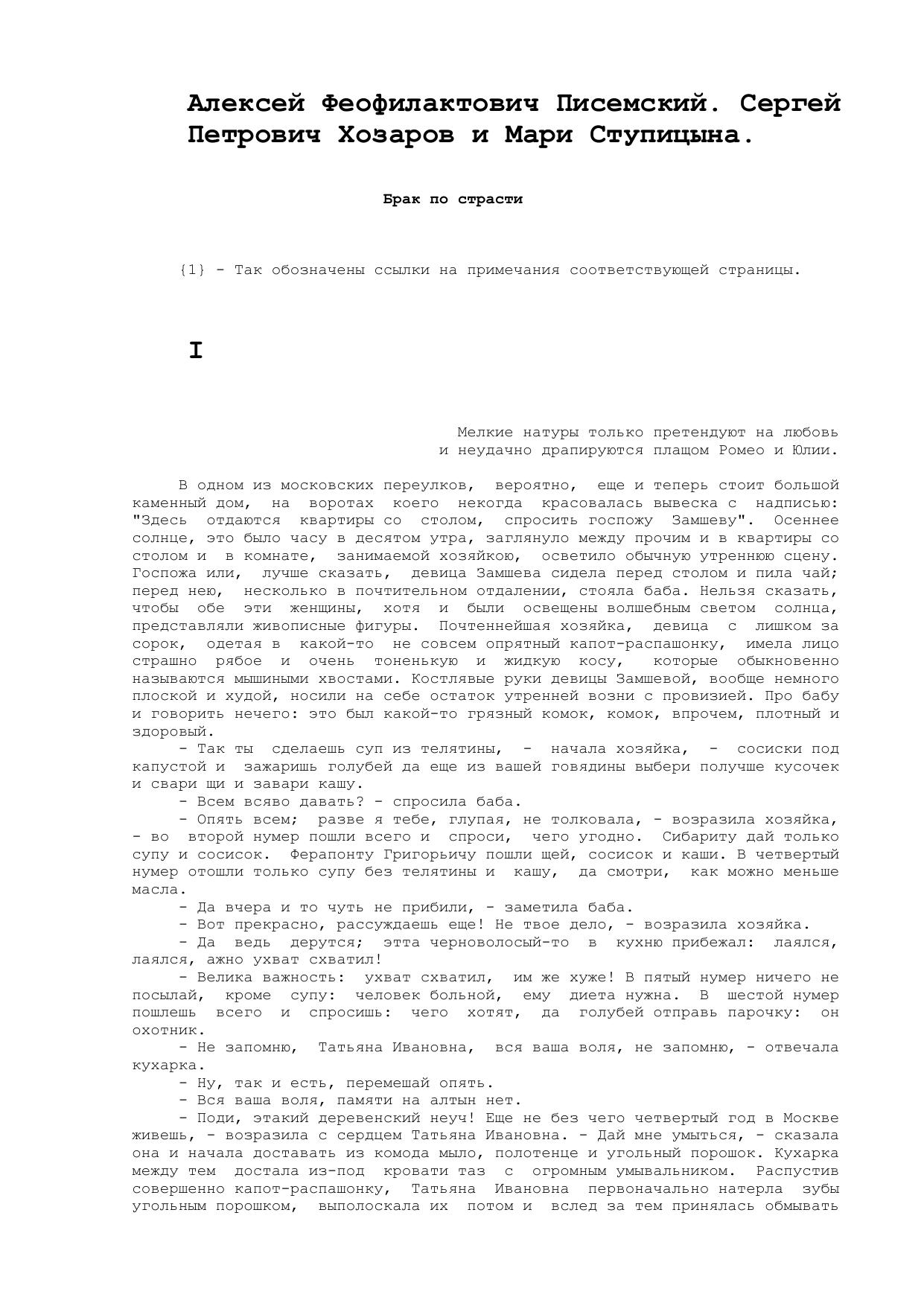 Алексей Феофилактович Писемский. Сергей Петрович Хозаров и Мари Ступицына.

Брак по страсти

{1} - Так обозначены ссылки на примечания соответствующей страницы.

I

Мелкие натуры только претендуют на любовь
и неудачно драпируются плащом Ромео и Юлии.

В одном из московских переулков, вероятно, еще и теперь стоит большой каменный дом, на воротах коего некогда красовалась вывеска с надписью: "Здесь отдаются квартиры со столом, спросить госпожу Замшеву". Осеннее солнце, это было часу в десятом утра, заглянуло между прочим и в квартиры со столом и в комнате, занимаемой хозяйкою, осветило обычную утреннюю сцену. Госпожа или, лучше сказать, девица Замшева сидела перед столом и пила чай; перед нею, несколько в почтительном отдалении, стояла баба. Нельзя сказать, чтобы обе эти женщины, хотя и были освещены волшебным светом солнца, представляли живописные фигуры. Почтеннейшая хозяйка, девица с лишком за сорок, одетая в какой-то не совсем опрятный капот-распашонку, имела лицо страшно рябое и очень тоненькую и жидкую косу, которые обыкновенно называются мышиными хвостами. Костлявые руки девицы Замшевой, вообще немного плоской и худой, носили на себе остаток утренней возни с провизией. Про бабу и говорить нечего: это был какой-то грязный комок, комок, впрочем, плотный и здоровый.
- Так ты сделаешь суп из телятины, - начала хозяйка, - сосиски под капустой и зажаришь голубей да еще из вашей говядины выбери получше кусочек и свари щи и завари кашу.
- Всем всяво давать? - спросила баба.
- Опять всем; разве я тебе, глупая, не толковала, - возразила хозяйка, - во второй нумер пошли всего и спроси, чего угодно. Сибариту дай только супу и сосисок. Ферапонту Григорьичу пошли щей, сосисок и каши. В четвертый нумер отошли только супу без телятины и кашу, да смотри, как можно меньше масла.
- Да вчера и то чуть не прибили, - заметила баба.
- Вот прекрасно, рассуждаешь еще! Не твое дело, - возразила хозяйка.
- Да ведь дерутся; этта черноволосый-то в кухню прибежал: лаялся, лаялся, ажно ухват схватил!
- Велика важность: ухват схватил, им же хуже! В пятый нумер ничего не посылай, кроме супу: человек больной, ему диета нужна. В шестой нумер пошлешь всего и спросишь: чего хотят, да голубей отправь парочку: он охотник.
- Не запомню, Татьяна Ивановна, вся ваша воля, не запомню, - отвечала кухарка.
- Ну, так и есть, перемешай опять.
- Вся ваша воля, памяти на алтын нет.
- Поди, этакий деревенский неуч! Еще не без чего четвертый год в Москве живешь, - возразила с сердцем Татьяна Ивановна. - Дай мне умыться, - сказала она и начала доставать из комода мыло, полотенце и угольный порошок. Кухарка между тем достала из-под кровати таз с огромным умывальником. Распустив совершенно капот-распашонку, Татьяна Ивановна первоначально натерла зубы угольным порошком, выполоскала их потом и вслед за тем принялась обмывать